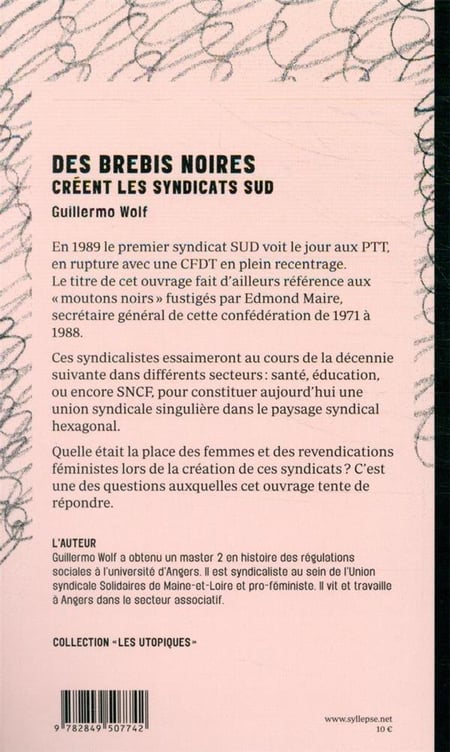 DES BREBIS NOIRES
CRÉENT LES SYNDICATS SUD

Guillermo Wolf

En 1989 le premier syndicat SUD voit le jour aux PTT, en rupture avec une CFDT en plein recentrage. Le titre de cet ouvrage fait d'ailleurs référence aux « moutons noirs » fustigés par Edmond Maire, secrétaire général de cette confédération de 1971 à 1988.

Ces syndicalistes essaimeront au cours de la décennie suivante dans différents secteurs : santé, éducation, ou encore SNCF, pour constituer aujourd'hui une union syndicale singulière dans le paysage syndical hexagonal.

Quelle était la place des femmes et des revendications féministes lors de la création de ces syndicats ? C'est une des questions auxquelles cet ouvrage tente de répondre.

L'AUTEUR
Guillermo Wolf a obtenu un master 2 en histoire des régulations sociales à l'université d'Angers. Il est syndicaliste au sein de l'Union syndicale Solidaires de Maine-et-Loire et pro-féministe. Il vit et travaille à Angers dans le secteur associatif.

COLLECTION « LES UTOPIQUES »

9 782849 507742

www.syllepse.net
10 €